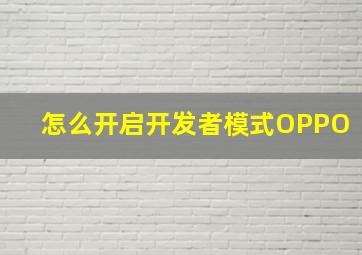 怎么开启开发者模式OPPO